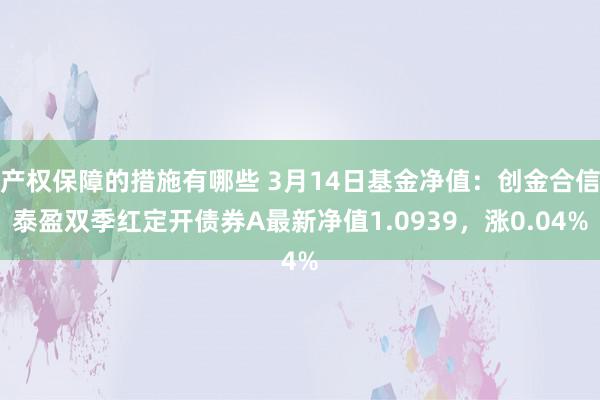 产权保障的措施有哪些 3月14日基金净值：创金合信泰盈双季红定开债券A最新净值1.0939，涨0.04%
4%